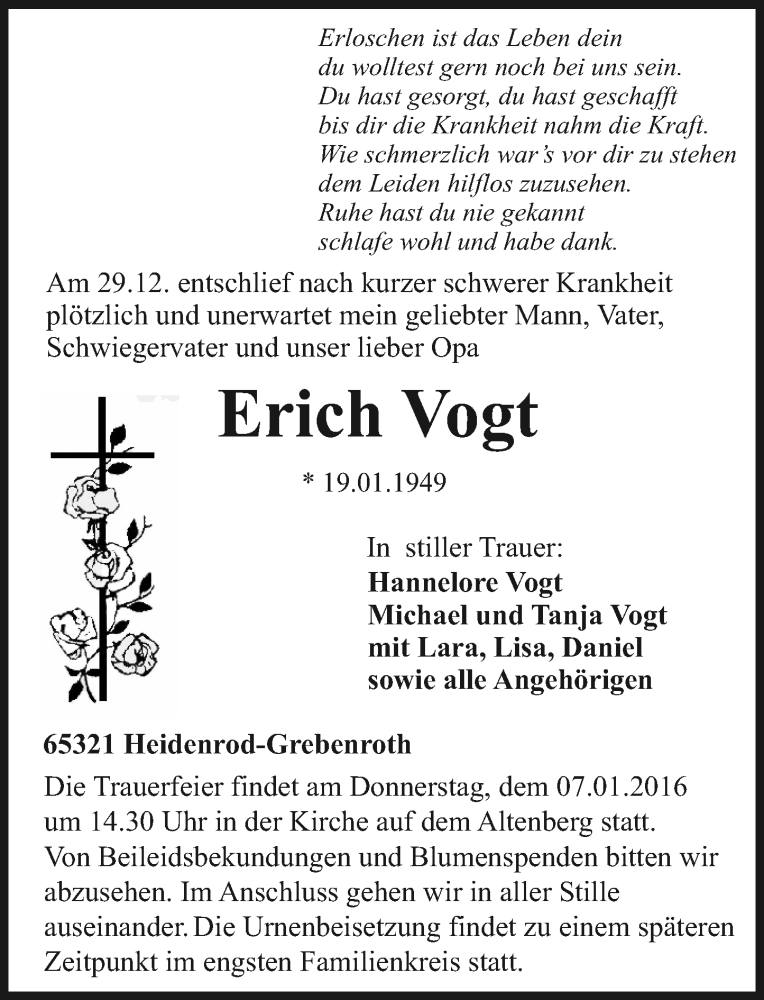 Erloschen ist das Leben dein
du wolltest gern noch bei uns sein.
Du hast gesorgt, du hast geschafft
bis dir die Krankheit nahm die Kraft.
Wie schmerzlich war's vor dir zu stehen
dem Leiden hilflos zuzusehen.
Ruhe hast du nie gekannt
schlafe wohl und habe dank.

Am 29.12. entschlief nach kurzer schwerer Krankheit plötzlich und unerwartet mein geliebter Mann, Vater, Schwiegervater und unser lieber Opa

Erich Vogt

* 19.01.1949

In stiller Trauer:
Hannelore Vogt
Michael und Tanja Vogt
mit Lara, Lisa, Daniel
sowie alle Angehörigen

65321 Heidenrod-Grebenroth

Die Trauerfeier findet am Donnerstag, dem 07.01.2016 um 14.30 Uhr in der Kirche auf dem Altenberg statt.
Von Beileidsbekundungen und Blumenspenden bitten wir abzusehen. Im Anschluss gehen wir in aller Stille auseinander. Die Urnenbeisetzung findet zu einem späteren Zeitpunkt im engsten Familienkreis statt.